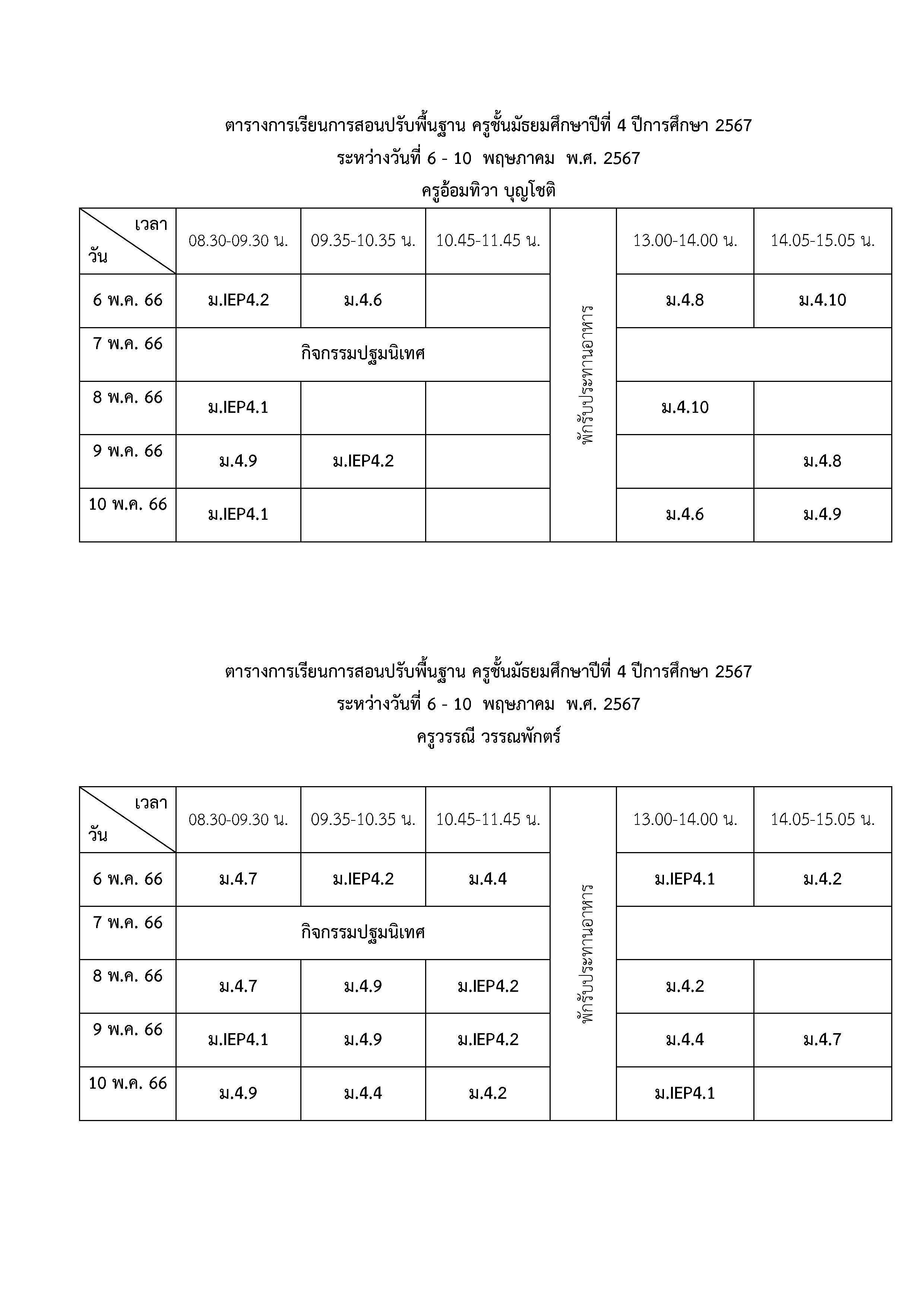 ตารางการเรียนการสอนปรับพื้นฐาน ครูชั้นมัธยมศึกษาปีที่ 4 ปีการศึกษา 2567

ระหว่างวันที่ 6 - 10 พฤษภาคม พ.ศ. 2567

ครูอ้อมทิวา บุญโชติ

| เวลา / วัน | 08.30-09.30 น. | 09.35-10.35 น. | 10.45-11.45 น. | | 13.00-14.00 น. | 14.05-15.05 น. |
|---|---|---|---|---|---|---|
| 6 พ.ค. 66 | ม.IEP4.2 | ม.4.6 | | พักรับประทานอาหาร | ม.4.8 | ม.4.10 |
| 7 พ.ค. 66 | กิจกรรมปฐมนิเทศ | | | | | |
| 8 พ.ค. 66 | ม.IEP4.1 | | | | ม.4.10 | |
| 9 พ.ค. 66 | ม.4.9 | ม.IEP4.2 | | | | ม.4.8 |
| 10 พ.ค. 66 | ม.IEP4.1 | | | | ม.4.6 | ม.4.9 |

ตารางการเรียนการสอนปรับพื้นฐาน ครูชั้นมัธยมศึกษาปีที่ 4 ปีการศึกษา 2567

ระหว่างวันที่ 6 - 10 พฤษภาคม พ.ศ. 2567

ครูวรรณี วรรณพักตร์

| เวลา / วัน | 08.30-09.30 น. | 09.35-10.35 น. | 10.45-11.45 น. | | 13.00-14.00 น. | 14.05-15.05 น. |
|---|---|---|---|---|---|---|
| 6 พ.ค. 66 | ม.4.7 | ม.IEP4.2 | ม.4.4 | พักรับประทานอาหาร | ม.IEP4.1 | ม.4.2 |
| 7 พ.ค. 66 | กิจกรรมปฐมนิเทศ | | | | | |
| 8 พ.ค. 66 | ม.4.7 | ม.4.9 | ม.IEP4.2 | | ม.4.2 | |
| 9 พ.ค. 66 | ม.IEP4.1 | ม.4.9 | ม.IEP4.2 | | ม.4.4 | ม.4.7 |
| 10 พ.ค. 66 | ม.4.9 | ม.4.4 | ม.4.2 | | ม.IEP4.1 | |